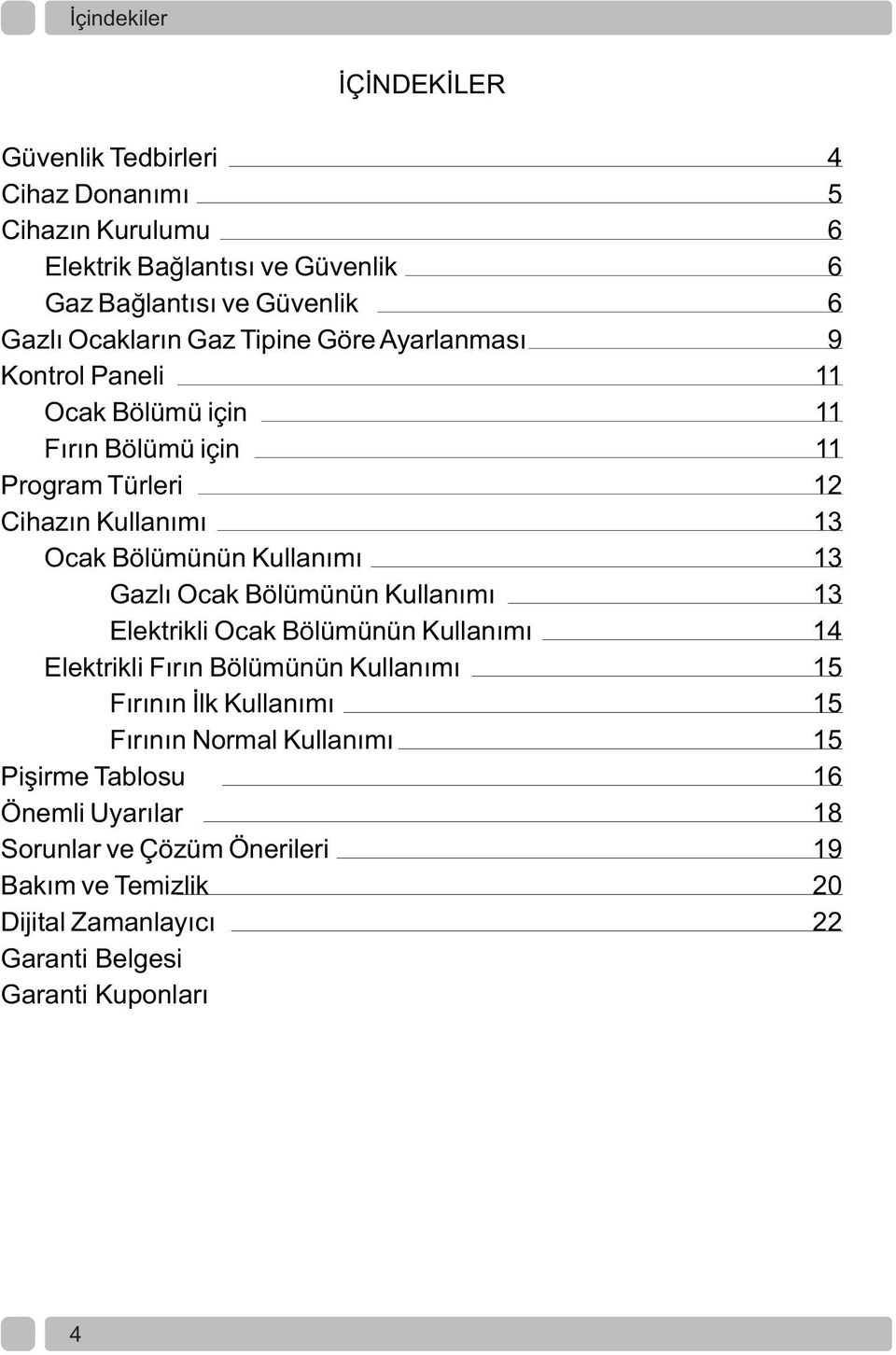 İçindekiler

İÇİNDEKİLER

Güvenlik Tedbirleri 4
Cihaz Donanımı 5
Cihazın Kurulumu 6
Elektrik Bağlantısı ve Güvenlik 6
Gaz Bağlantısı ve Güvenlik 6
Gazlı Ocakların Gaz Tipine Göre Ayarlanması 9
Kontrol Paneli 11
Ocak Bölümü için 11
Fırın Bölümü için 11
Program Türleri 12
Cihazın Kullanımı 13
Ocak Bölümünün Kullanımı 13
Gazlı Ocak Bölümünün Kullanımı 13
Elektrikli Ocak Bölümünün Kullanımı 14
Elektrikli Fırın Bölümünün Kullanımı 15
Fırının İlk Kullanımı 15
Fırının Normal Kullanımı 15
Pişirme Tablosu 16
Önemli Uyarılar 18
Sorunlar ve Çözüm Önerileri 19
Bakım ve Temizlik 20
Dijital Zamanlayıcı 22
Garanti Belgesi
Garanti Kuponları

4